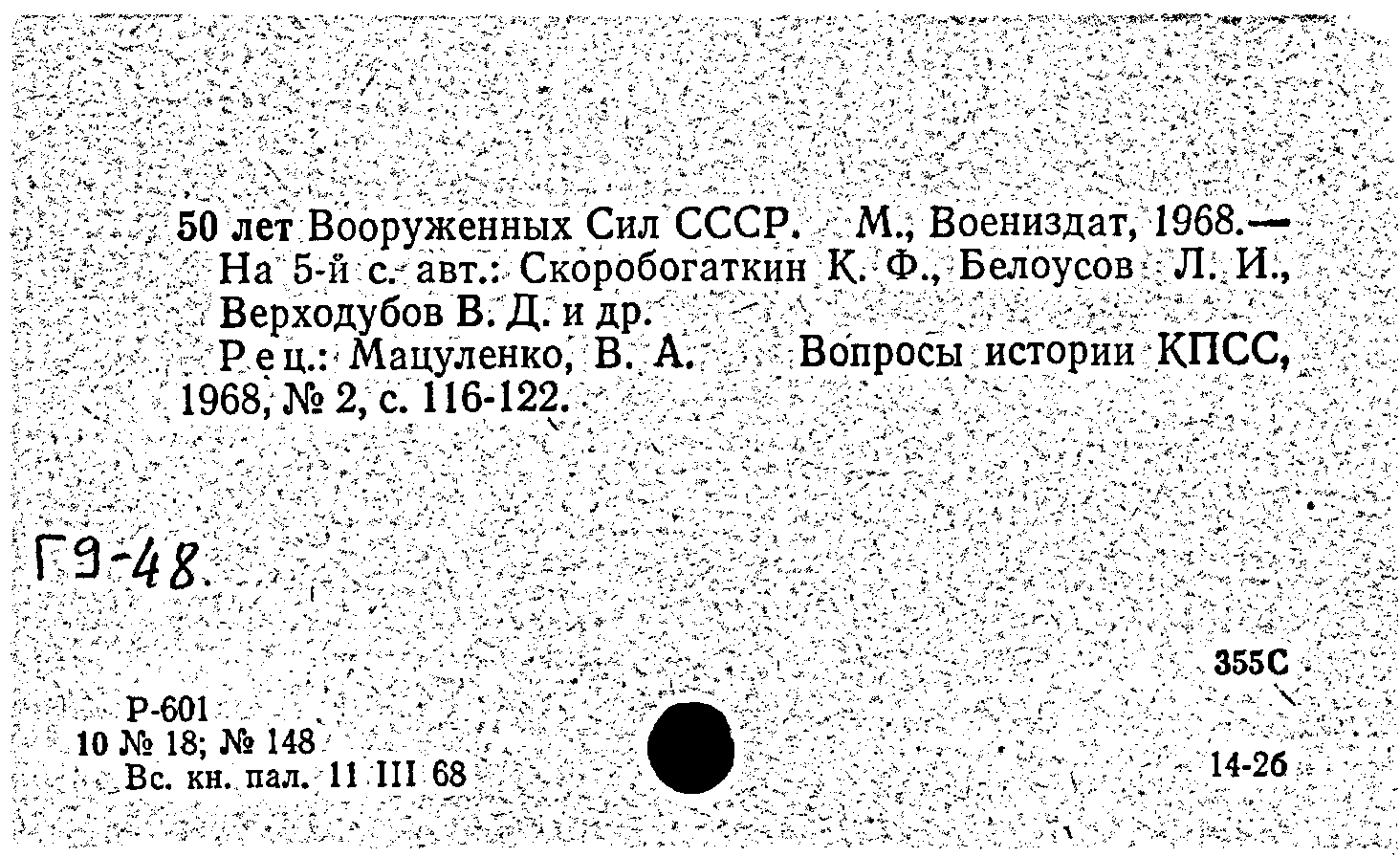 50 лет Вооруженных Сил СССР. М., Воениздат, 1968.— На 5-й с. авт.: Скоробогаткин К. Ф., Белоусов Л. И., Верходубов В. Д. и др.

Рец.: Мацуленко, В. А. Вопросы истории КПСС, 1968, № 2, с. 116-122.

Г9-48.

355С

Р-601
10 № 18; № 148
Вс. кн. пал. 11 III 68

14-26